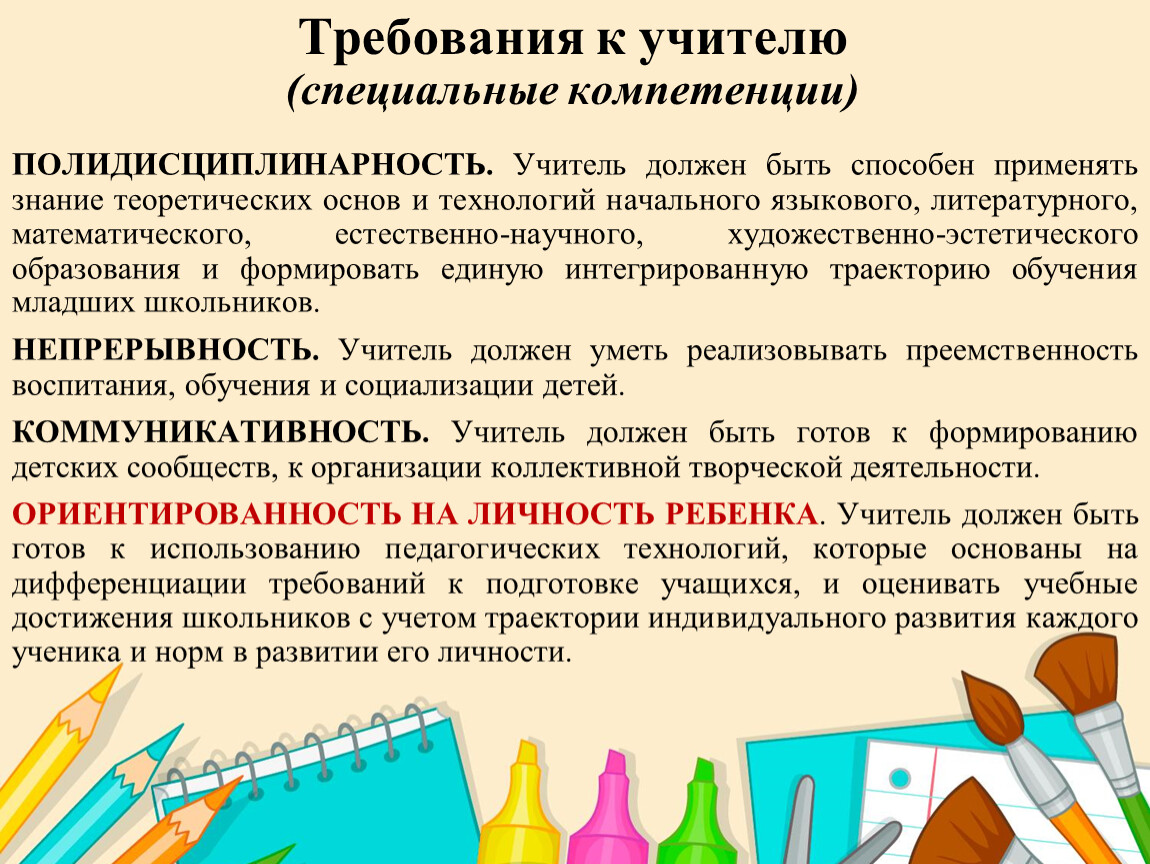 Требования к учителю
(специальные компетенции)

ПОЛИДИСЦИПЛИНАРНОСТЬ. Учитель должен быть способен применять знание теоретических основ и технологий начального языкового, литературного, математического, естественно-научного, художественно-эстетического образования и формировать единую интегрированную траекторию обучения младших школьников.

НЕПРЕРЫВНОСТЬ. Учитель должен уметь реализовывать преемственность воспитания, обучения и социализации детей.

КОММУНИКАТИВНОСТЬ. Учитель должен быть готов к формированию детских сообществ, к организации коллективной творческой деятельности.

ОРИЕНТИРОВАННОСТЬ НА ЛИЧНОСТЬ РЕБЕНКА. Учитель должен быть готов к использованию педагогических технологий, которые основаны на дифференциации требований к подготовке учащихся, и оценивать учебные достижения школьников с учетом траектории индивидуального развития каждого ученика и норм в развитии его личности.